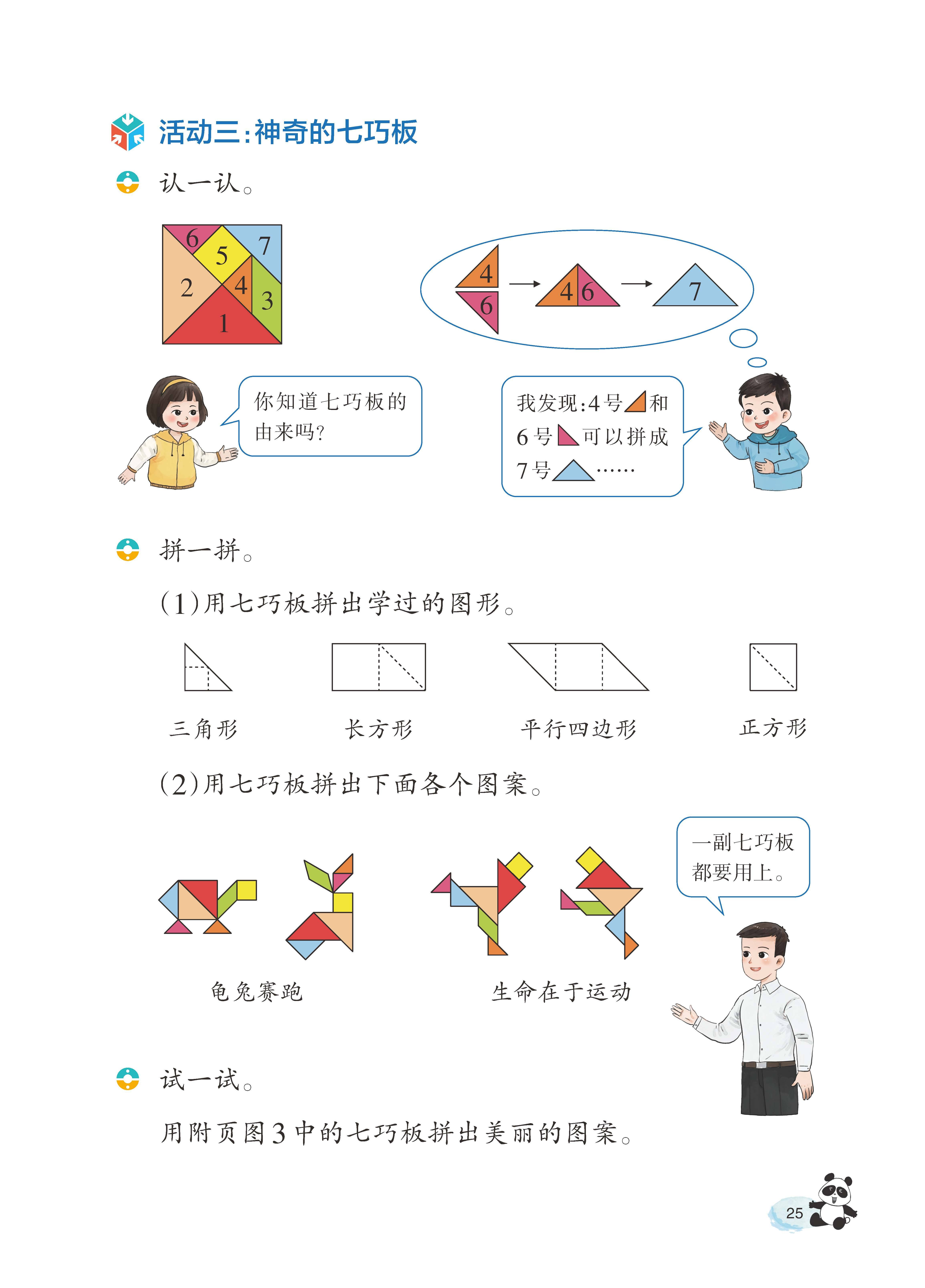 活动三：神奇的七巧板

认一认。

6 5 7 2 4 3 1

4 6 → 4 6 → 7

你知道七巧板的由来吗？

我发现：4号和6号可以拼成7号……

拼一拼。

(1)用七巧板拼出学过的图形。

三角形　长方形　平行四边形　正方形

(2)用七巧板拼出下面各个图案。

一副七巧板都要用上。

龟兔赛跑　生命在于运动

试一试。

用附页图3中的七巧板拼出美丽的图案。

25